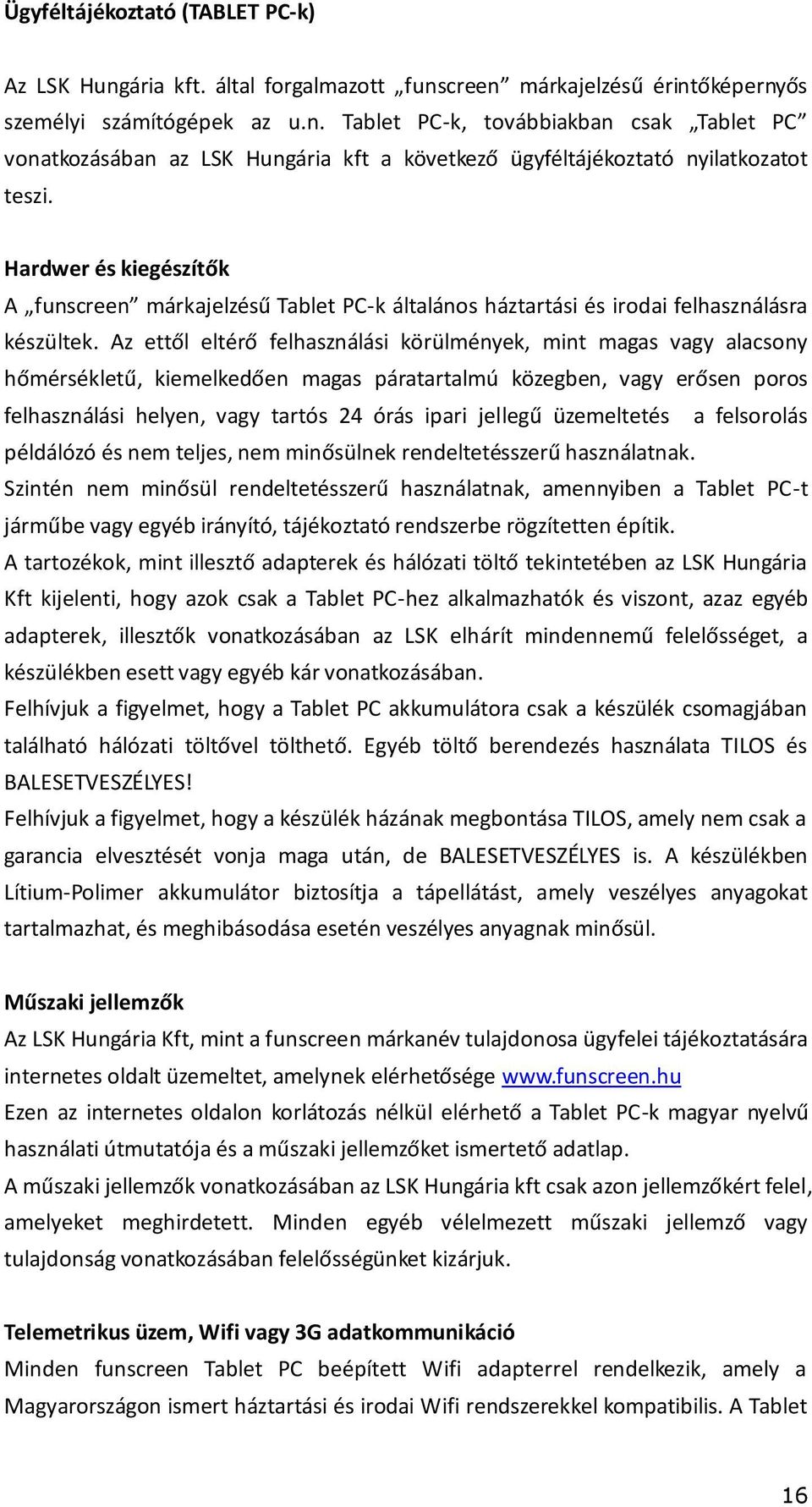 Ügyféltájékoztató (TABLET PC-k)

Az LSK Hungária kft. által forgalmazott „funscreen” márkajelzésű érintőképernyős személyi számítógépek az u.n. Tablet PC-k, továbbiakban csak „Tablet PC” vonatkozásában az LSK Hungária kft a következő ügyféltájékoztató nyilatkozatot teszi.

Hardwer és kiegészítők

A „funscreen” márkajelzésű Tablet PC-k általános háztartási és irodai felhasználásra készültek. Az ettől eltérő felhasználási körülmények, mint magas vagy alacsony hőmérsékletű, kiemelkedően magas páratartalmú közegben, vagy erősen poros felhasználási helyen, vagy tartós 24 órás ipari jellegű üzemeltetés a felsorolás példálózó és nem teljes, nem minősülnek rendeltetésszerű használatnak.

Szintén nem minősül rendeltetésszerű használatnak, amennyiben a Tablet PC-t járműbe vagy egyéb irányító, tájékoztató rendszerbe rögzítetten építik.

A tartozékok, mint illesztő adapterek és hálózati töltő tekintetében az LSK Hungária Kft kijelenti, hogy azok csak a Tablet PC-hez alkalmazhatók és viszont, azaz egyéb adapterek, illesztők vonatkozásában az LSK elhárít mindennemű felelősséget, a készülékben esett vagy egyéb kár vonatkozásában.

Felhívjuk a figyelmet, hogy a Tablet PC akkumulátora csak a készülék csomagjában található hálózati töltővel tölthető. Egyéb töltő berendezés használata TILOS és BALESETVESZÉLYES!

Felhívjuk a figyelmet, hogy a készülék házának megbontása TILOS, amely nem csak a garancia elvesztését vonja maga után, de BALESETVESZÉLYES is. A készülékben Lítium-Polimer akkumulátor biztosítja a tápellátást, amely veszélyes anyagokat tartalmazhat, és meghibásodása esetén veszélyes anyagnak minősül.

Műszaki jellemzők

Az LSK Hungária Kft, mint a funscreen márkanév tulajdonosa ügyfelei tájékoztatására internetes oldalt üzemeltet, amelynek elérhetősége www.funscreen.hu

Ezen az internetes oldalon korlátozás nélkül elérhető a Tablet PC-k magyar nyelvű használati útmutatója és a műszaki jellemzőket ismertető adatlap.

A műszaki jellemzők vonatkozásában az LSK Hungária kft csak azon jellemzőkért felel, amelyeket meghirdetett. Minden egyéb vélelmezett műszaki jellemző vagy tulajdonság vonatkozásában felelősségünket kizárjuk.

Telemetrikus üzem, Wifi vagy 3G adatkommunikáció

Minden funscreen Tablet PC beépített Wifi adapterrel rendelkezik, amely a Magyarországon ismert háztartási és irodai Wifi rendszerekkel kompatibilis. A Tablet

16